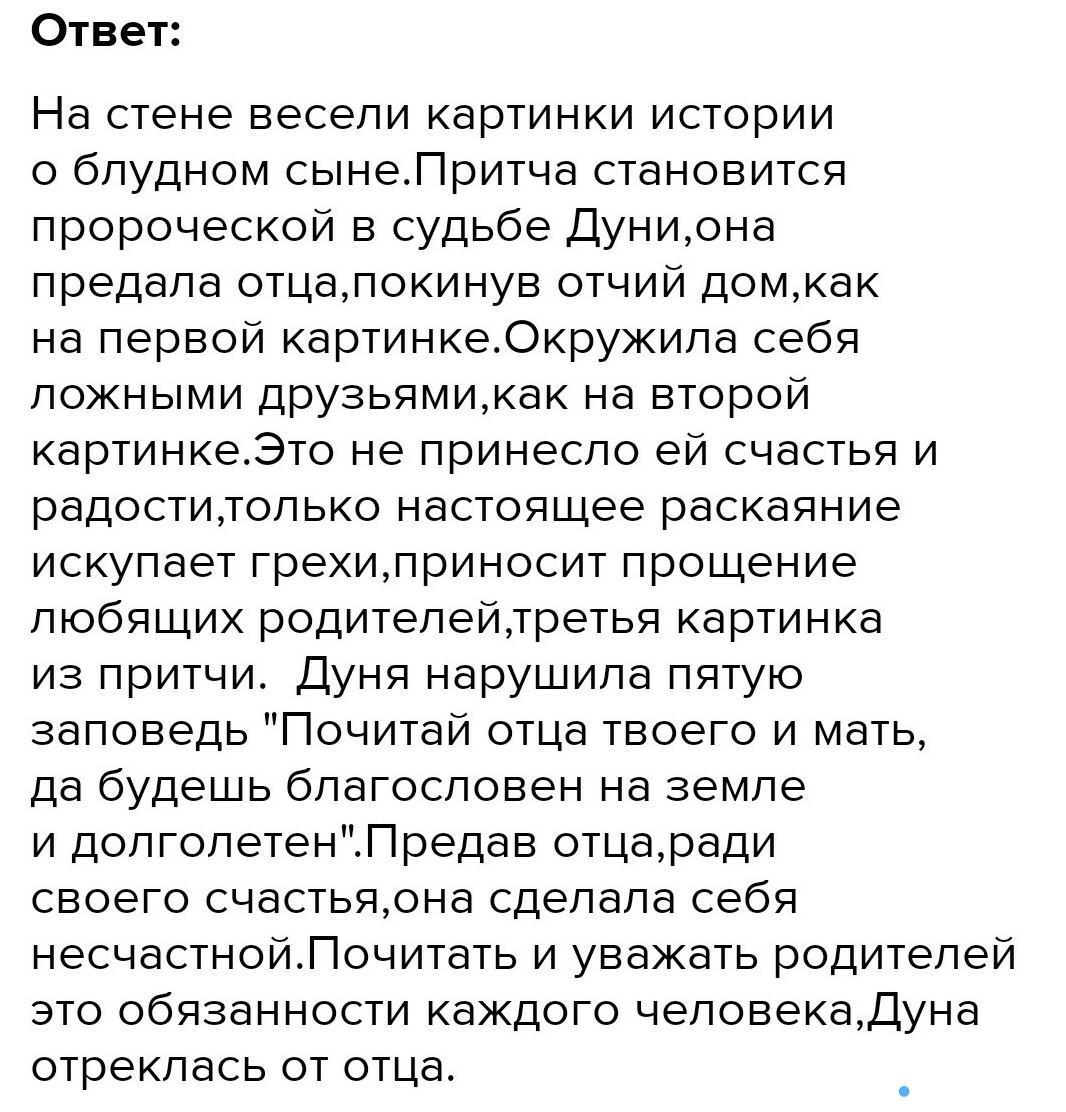 Ответ:

На стене весели картинки истории о блудном сыне.Притча становится пророческой в судьбе Дуни,она предала отца,покинув отчий дом,как на первой картинке.Окружила себя ложными друзьями,как на второй картинке.Это не принесло ей счастья и радости,только настоящее раскаяние искупает грехи,приносит прощение любящих родителей,третья картинка из притчи.  Дуня нарушила пятую заповедь "Почитай отца твоего и мать, да будешь благословен на земле и долголетен".Предав отца,ради своего счастья,она сделала себя несчастной.Почитать и уважать родителей это обязанности каждого человека,Дуна отреклась от отца.